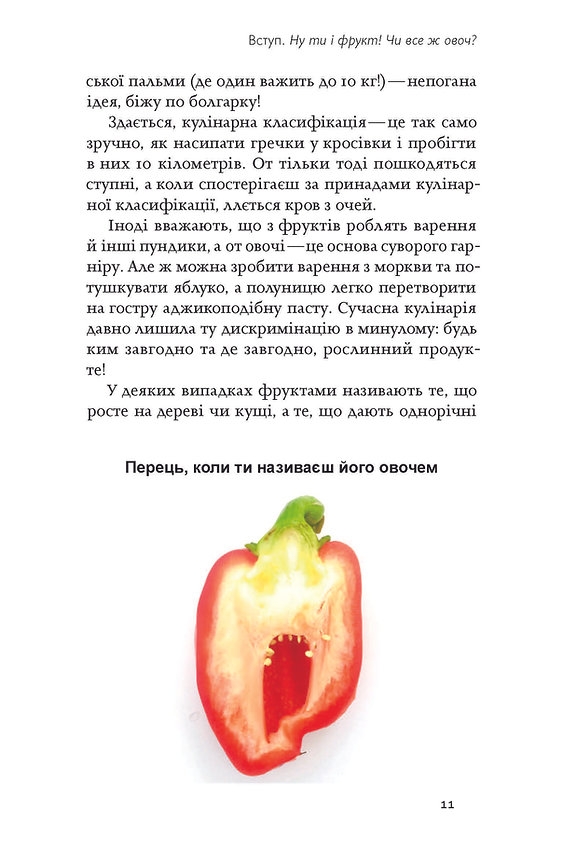 Вступ. Ну ти і фрукт! Чи все ж овоч?

ської пальми (де один важить до 10 кг!) — непогана ідея, біжу по болгарку!

Здається, кулінарна класифікація — це так само зручно, як насипати гречки у кросівки і пробігти в них 10 кілометрів. От тільки тоді пошкодяться ступні, а коли спостерігаєш за принадами кулінарної класифікації, ллється кров з очей.

Іноді вважають, що з фруктів роблять варення й інші пундики, а от овочі — це основа суворого гарніру. Але ж можна зробити варення з моркви та потушкувати яблуко, а полуницю легко перетворити на гостру аджикоподібну пасту. Сучасна кулінарія давно лишила ту дискримінацію в минулому: будь ким завгодно та де завгодно, рослинний продукте!

У деяких випадках фруктами називають те, що росте на дереві чи кущі, а те, що дають однорічні

Перець, коли ти називаєш його овочем

11